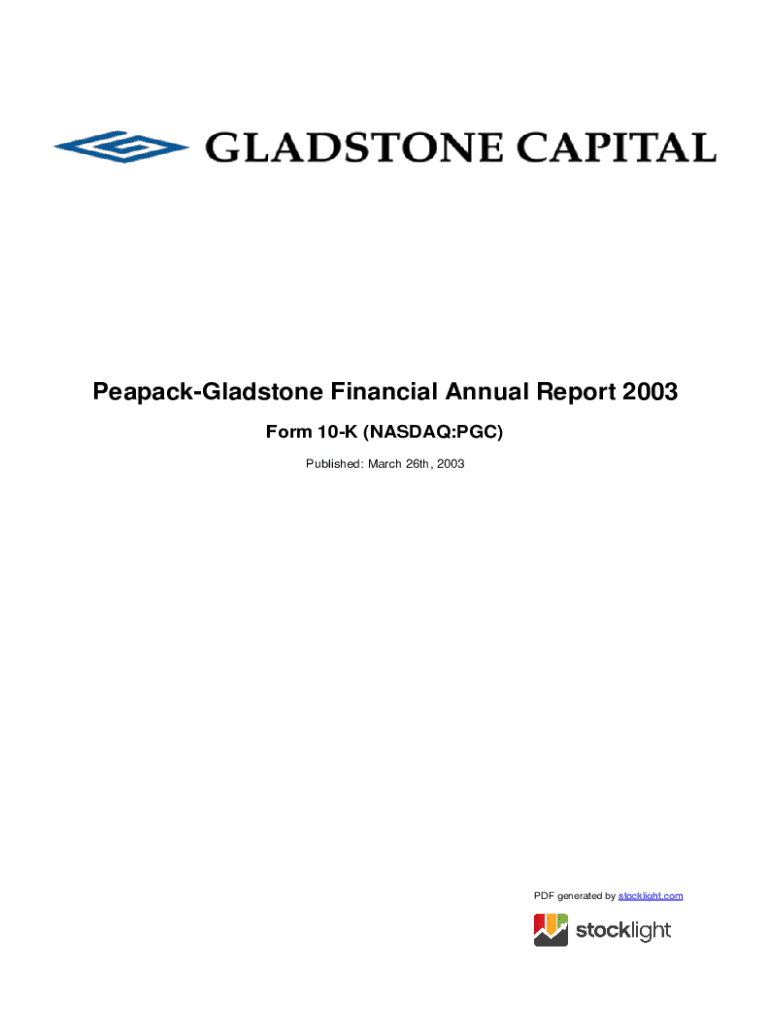 GLADSTONE CAPITAL

Peapack-Gladstone Financial Annual Report 2003

Form 10-K (NASDAQ:PGC)

Published: March 26th, 2003

PDF generated by stocklight.com

stocklight